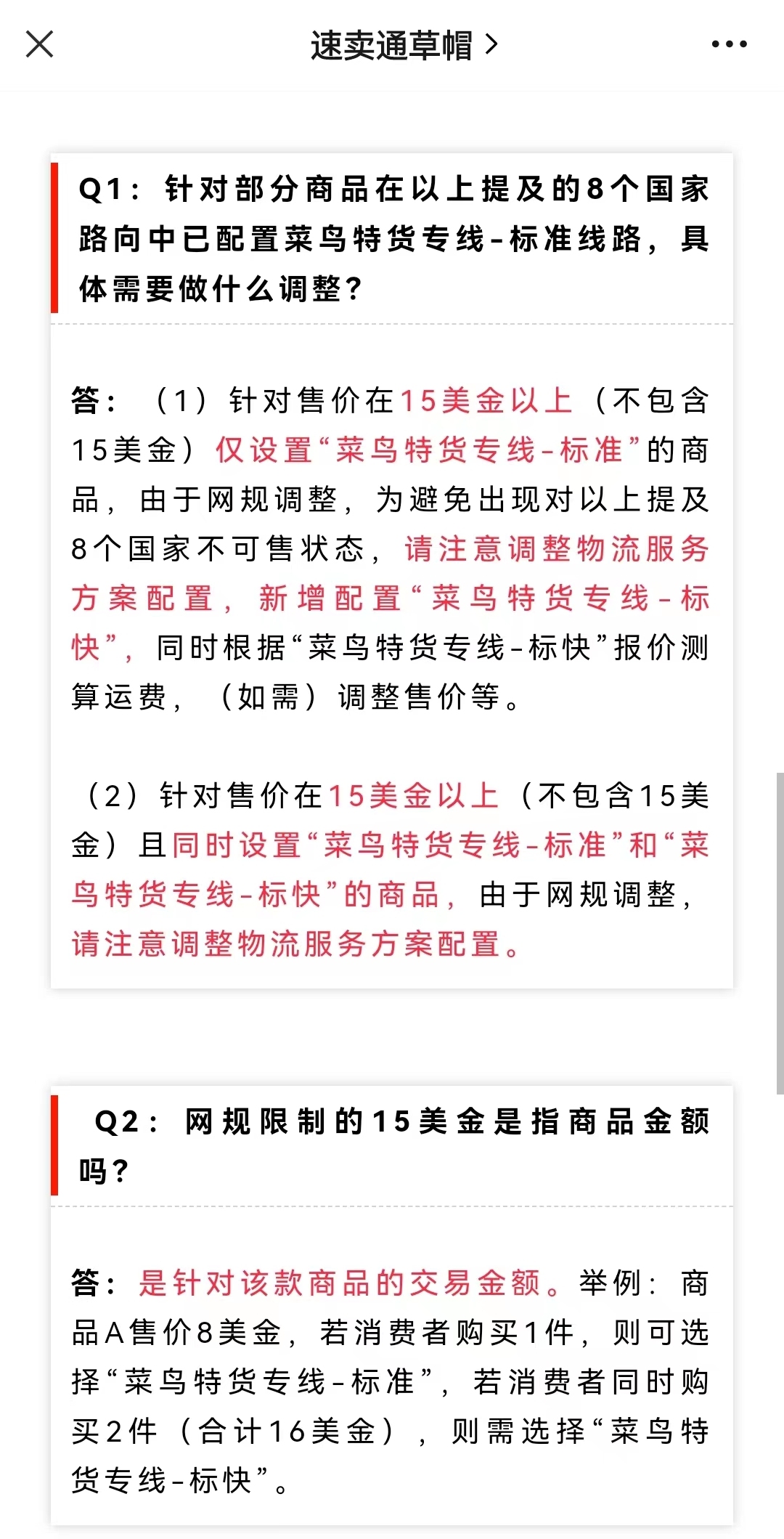 速卖通草帽 >

Q1：针对部分商品在以上提及的8个国家路向中已配置菜鸟特货专线-标准线路，具体需要做什么调整？

答：（1）针对售价在15美金以上（不包含15美金）仅设置“菜鸟特货专线-标准”的商品，由于网规调整，为避免出现对以上提及8个国家不可售状态，请注意调整物流服务方案配置，新增配置“菜鸟特货专线-标快”，同时根据“菜鸟特货专线-标快”报价测算运费，（如需）调整售价等。

（2）针对售价在15美金以上（不包含15美金）且同时设置“菜鸟特货专线-标准”和“菜鸟特货专线-标快”的商品，由于网规调整，请注意调整物流服务方案配置。

Q2：网规限制的15美金是指商品金额吗？

答：是针对该款商品的交易金额。举例：商品A售价8美金，若消费者购买1件，则可选择“菜鸟特货专线-标准”，若消费者同时购买2件（合计16美金），则需选择“菜鸟特货专线-标快”。